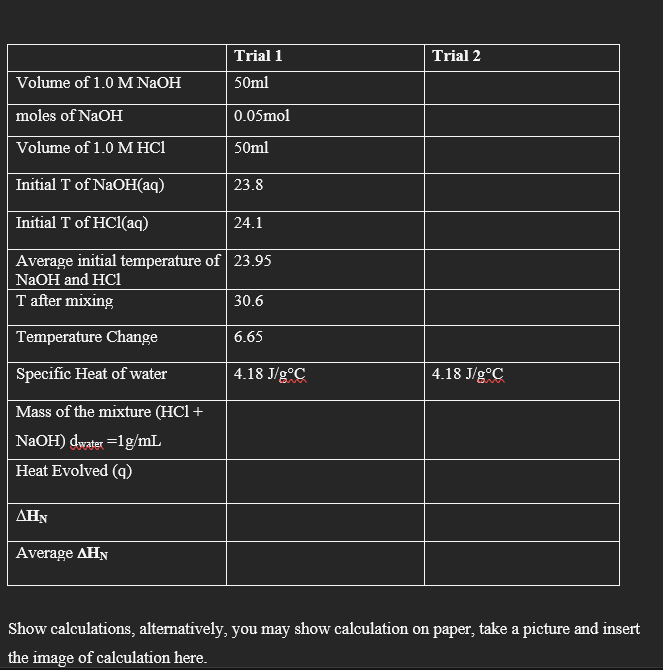 | | Trial 1 | Trial 2 |
|---|---|---|
| Volume of 1.0 M NaOH | 50ml | |
| moles of NaOH | 0.05mol | |
| Volume of 1.0 M HCl | 50ml | |
| Initial T of NaOH(aq) | 23.8 | |
| Initial T of HCl(aq) | 24.1 | |
| Average initial temperature of NaOH and HCl | 23.95 | |
| T after mixing | 30.6 | |
| Temperature Change | 6.65 | |
| Specific Heat of water | 4.18 J/g°C | 4.18 J/g°C |
| Mass of the mixture (HCl + NaOH) $d_{water}$ =1g/mL | | |
| Heat Evolved (q) | | |
| $\Delta H_N$ | | |
| Average $\Delta H_N$ | | |

Show calculations, alternatively, you may show calculation on paper, take a picture and insert the image of calculation here.